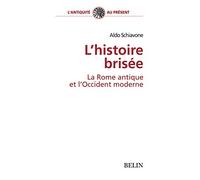 L'ANTIQUITÉ AU PRÉSENT

Aldo Schiavone

L'histoire brisée

La Rome antique et l'Occident moderne

BELIN